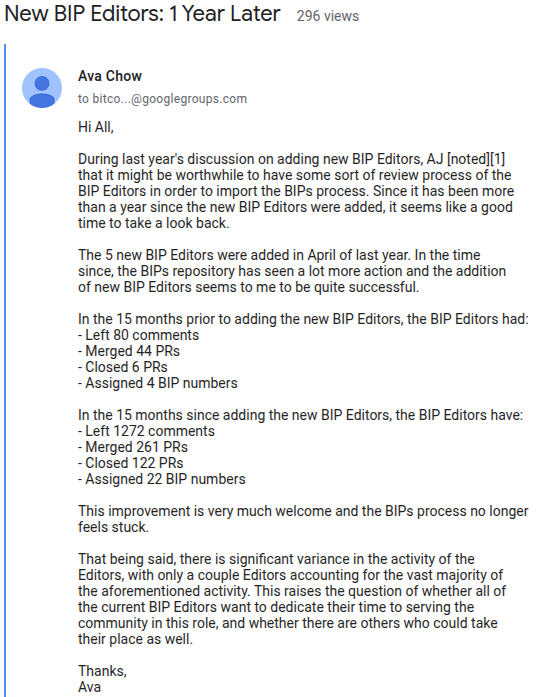 New BIP Editors: 1 Year Later 296 views

Ava Chow
to bitco...@googlegroups.com

Hi All,

During last year's discussion on adding new BIP Editors, AJ [noted][1] that it might be worthwhile to have some sort of review process of the BIP Editors in order to import the BIPs process. Since it has been more than a year since the new BIP Editors were added, it seems like a good time to take a look back.

The 5 new BIP Editors were added in April of last year. In the time since, the BIPs repository has seen a lot more action and the addition of new BIP Editors seems to me to be quite successful.

In the 15 months prior to adding the new BIP Editors, the BIP Editors had:
- Left 80 comments
- Merged 44 PRs
- Closed 6 PRs
- Assigned 4 BIP numbers

In the 15 months since adding the new BIP Editors, the BIP Editors have:
- Left 1272 comments
- Merged 261 PRs
- Closed 122 PRs
- Assigned 22 BIP numbers

This improvement is very much welcome and the BIPs process no longer feels stuck.

That being said, there is significant variance in the activity of the Editors, with only a couple Editors accounting for the vast majority of the aforementioned activity. This raises the question of whether all of the current BIP Editors want to dedicate their time to serving the community in this role, and whether there are others who could take their place as well.

Thanks,
Ava